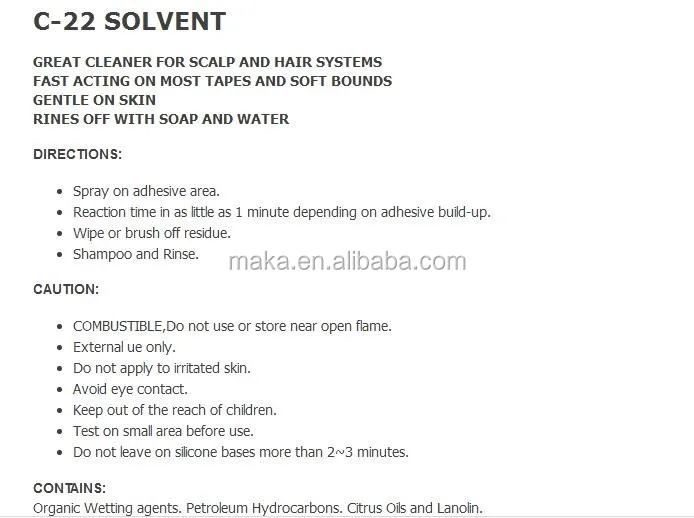 C-22 SOLVENT

GREAT CLEANER FOR SCALP AND HAIR SYSTEMS
FAST ACTING ON MOST TAPES AND SOFT BOUNDS
GENTLE ON SKIN
RINES OFF WITH SOAP AND WATER

DIRECTIONS:

- Spray on adhesive area.
- Reaction time in as little as 1 minute depending on adhesive build-up.
- Wipe or brush off residue.
- Shampoo and Rinse.

maka.en.alibaba.com

CAUTION:

- COMBUSTIBLE,Do not use or store near open flame.
- External ue only.
- Do not apply to irritated skin.
- Avoid eye contact.
- Keep out of the reach of children.
- Test on small area before use.
- Do not leave on silicone bases more than 2~3 minutes.

CONTAINS:
Organic Wetting agents. Petroleum Hydrocarbons. Citrus Oils and Lanolin.